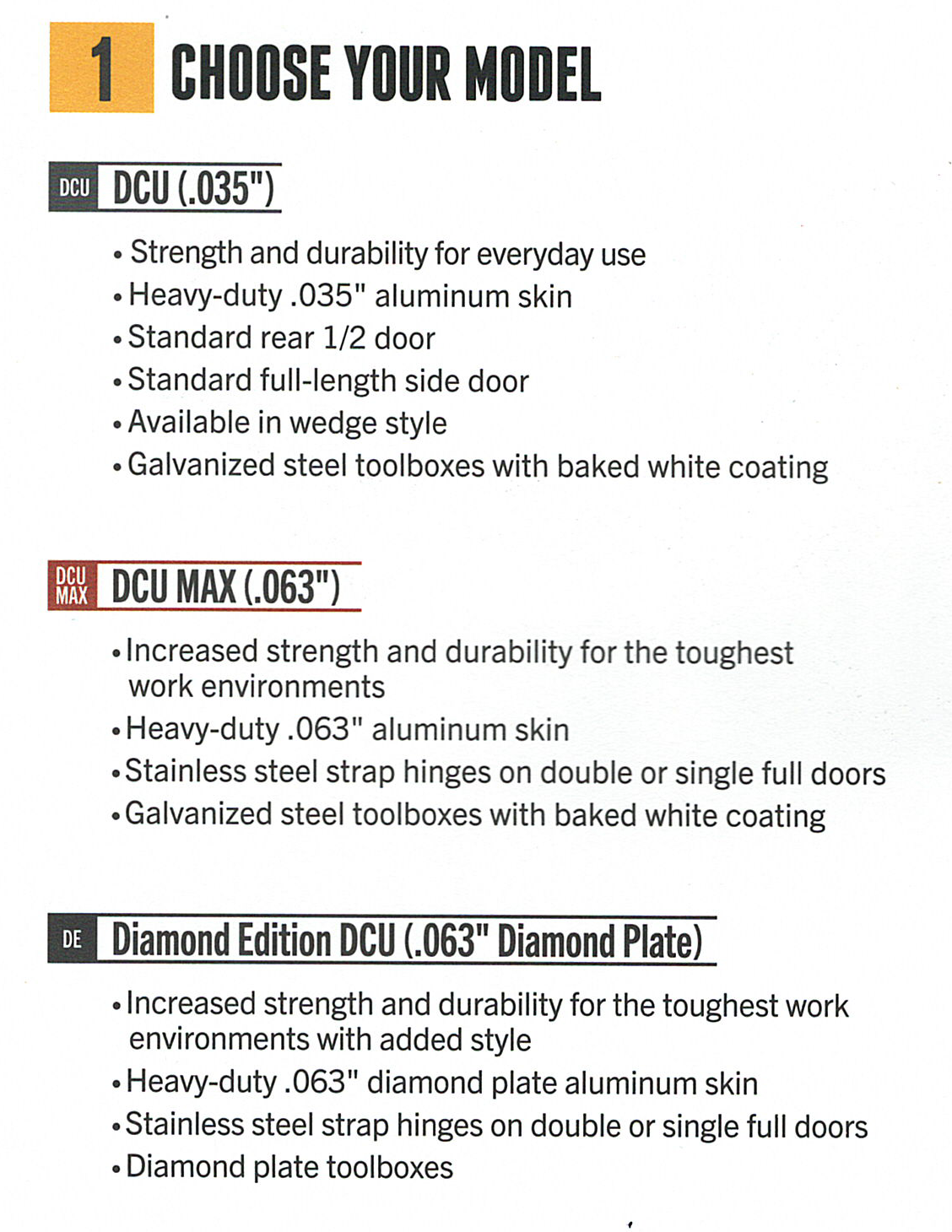 1 CHOOSE YOUR MODEL

DCU DCU (.035")

• Strength and durability for everyday use
• Heavy-duty .035" aluminum skin
• Standard rear 1/2 door
• Standard full-length side door
• Available in wedge style
• Galvanized steel toolboxes with baked white coating

DCU MAX DCU MAX (.063")

• Increased strength and durability for the toughest work environments
• Heavy-duty .063" aluminum skin
• Stainless steel strap hinges on double or single full doors
• Galvanized steel toolboxes with baked white coating

DE Diamond Edition DCU (.063" Diamond Plate)

• Increased strength and durability for the toughest work environments with added style
• Heavy-duty .063" diamond plate aluminum skin
• Stainless steel strap hinges on double or single full doors
• Diamond plate toolboxes